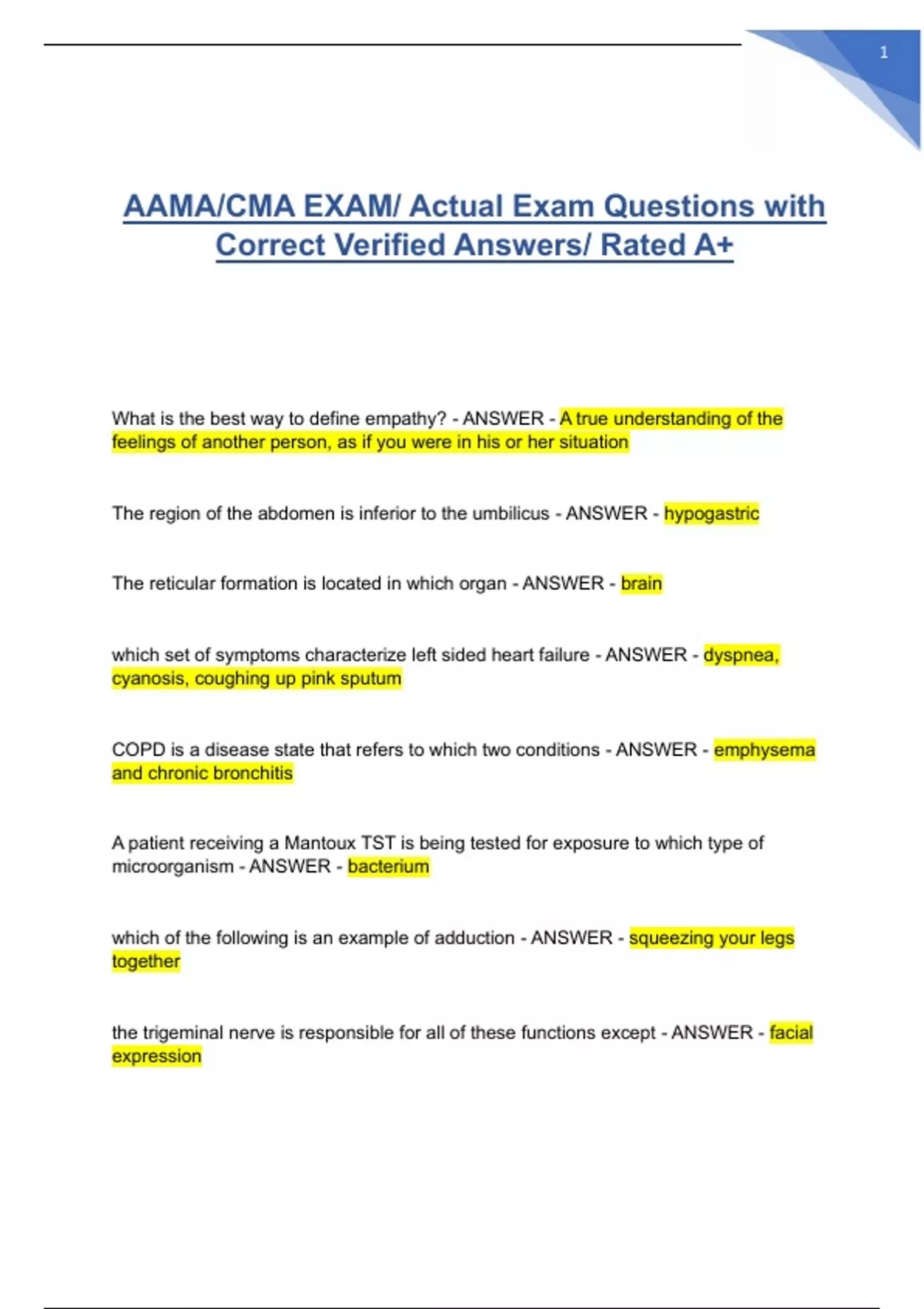 1

AAMA/CMA EXAM/ Actual Exam Questions with Correct Verified Answers/ Rated A+

What is the best way to define empathy? - ANSWER - A true understanding of the feelings of another person, as if you were in his or her situation

The region of the abdomen is inferior to the umbilicus - ANSWER - hypogastric

The reticular formation is located in which organ - ANSWER - brain

which set of symptoms characterize left sided heart failure - ANSWER - dyspnea, cyanosis, coughing up pink sputum

COPD is a disease state that refers to which two conditions - ANSWER - emphysema and chronic bronchitis

A patient receiving a Mantoux TST is being tested for exposure to which type of microorganism - ANSWER - bacterium

which of the following is an example of adduction - ANSWER - squeezing your legs together

the trigeminal nerve is responsible for all of these functions except - ANSWER - facial expression